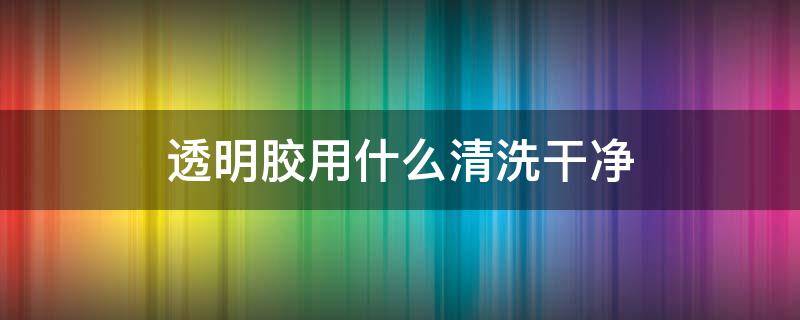 透明胶用什么清洗干净